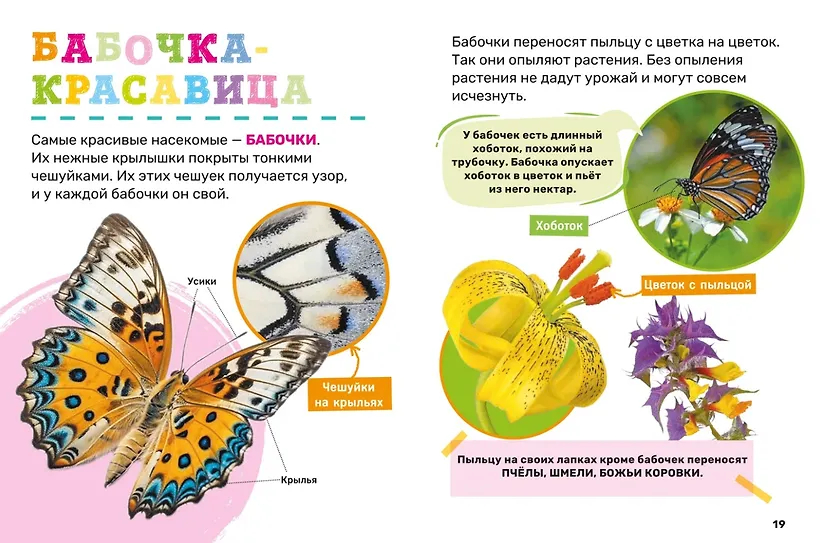 БАБОЧКА-КРАСАВИЦА

Самые красивые насекомые — БАБОЧКИ. Их нежные крылышки покрыты тонкими чешуйками. Их этих чешуек получается узор, и у каждой бабочки он свой.

Усики

Чешуйки на крыльях

Крылья

Бабочки переносят пыльцу с цветка на цветок. Так они опыляют растения. Без опыления растения не дадут урожай и могут совсем исчезнуть.

У бабочек есть длинный хоботок, похожий на трубочку. Бабочка опускает хоботок в цветок и пьёт из него нектар.

Хоботок

Цветок с пыльцой

Пыльцу на своих лапках кроме бабочек переносят ПЧЁЛЫ, ШМЕЛИ, БОЖЬИ КОРОВКИ.

19